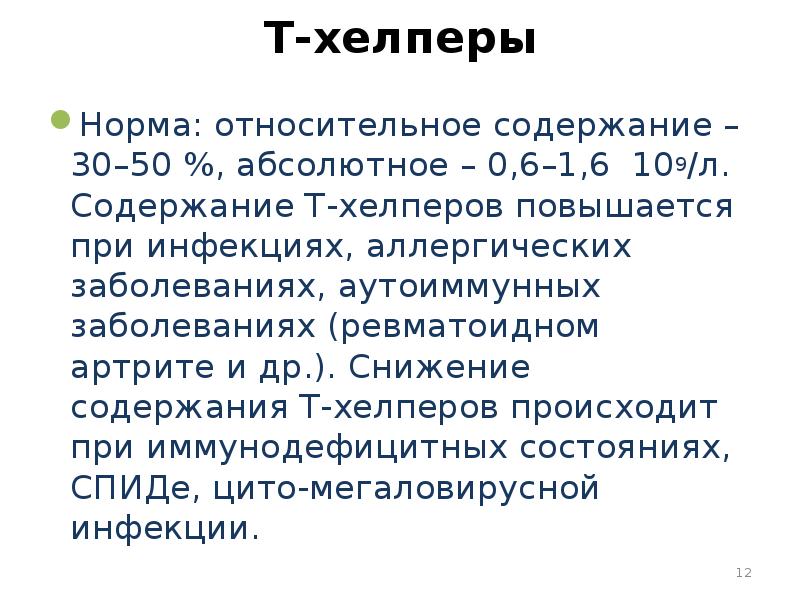 Т-хелперы

Норма: относительное содержание – 30–50 %, абсолютное – 0,6–1,6 $10^9$/л. Содержание Т-хелперов повышается при инфекциях, аллергических заболеваниях, аутоиммунных заболеваниях (ревматоидном артрите и др.). Снижение содержания Т-хелперов происходит при иммунодефицитных состояниях, СПИДе, цито-мегаловирусной инфекции.

12